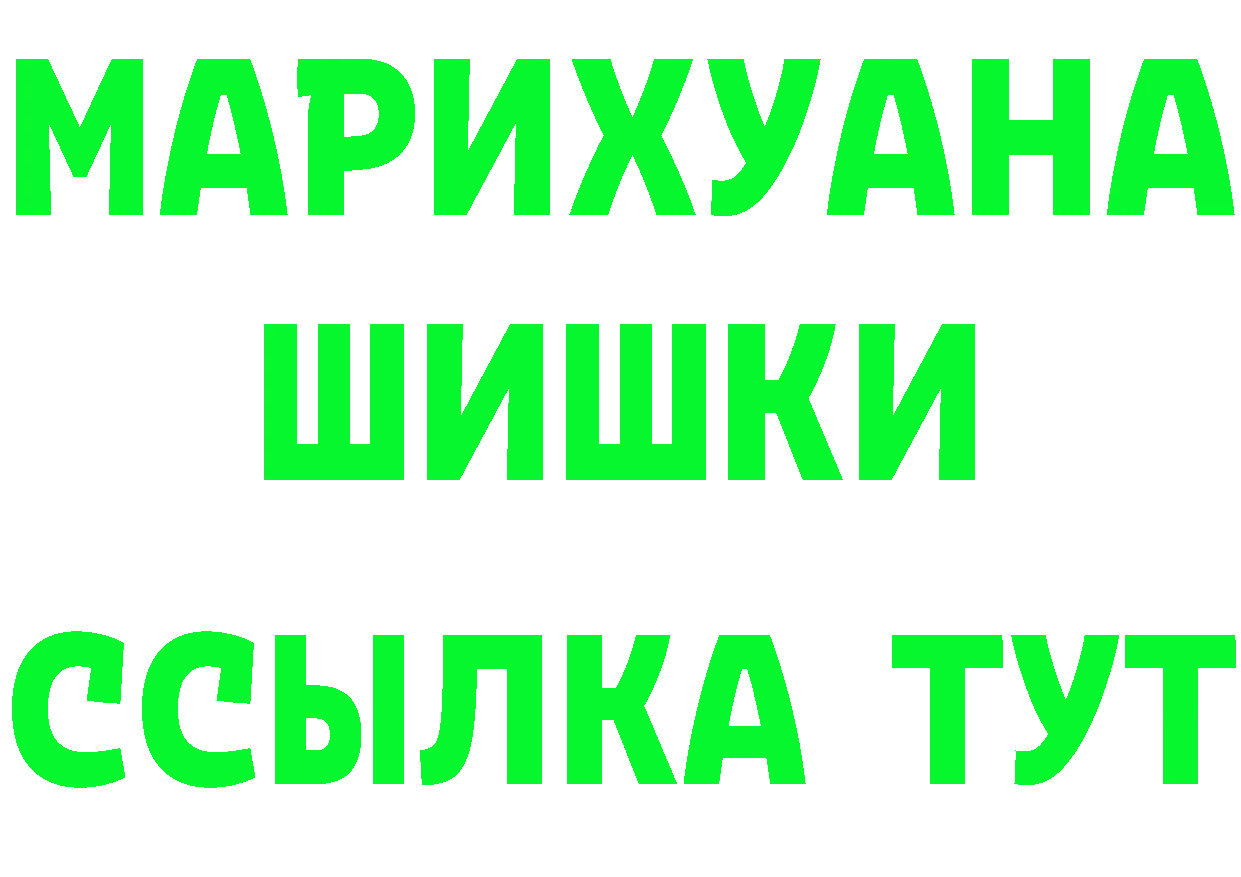 МАРИХУАНА
ШИШКИ
ССЫЛКА ТУТ